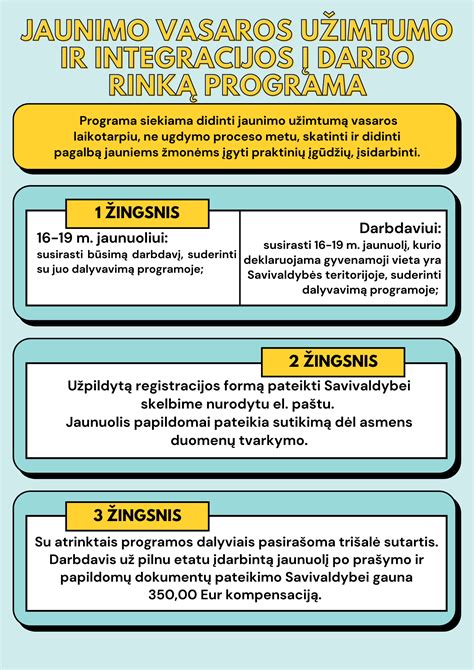 JAUNIMO VASAROS UŽIMTUMO IR INTEGRACIJOS Į DARBO RINKĄ PROGRAMA

Programa siekiama didinti jaunimo užimtumą vasaros laikotarpiu, ne ugdymo proceso metu, skatinti ir didinti pagalbą jauniems žmonėms įgyti praktinių įgūdžių, įsidarbinti.

1 ŽINGSNIS

16-19 m. jaunuoliui:
susirasti būsimą darbdavį, suderinti su juo dalyvavimą programoje;

Darbdaviui:
susirasti 16-19 m. jaunuolį, kurio deklaruojama gyvenamoji vieta yra Savivaldybės teritorijoje, suderinti dalyvavimą programoje;

2 ŽINGSNIS

Užpildytą registracijos formą pateikti Savivaldybei skelbime nurodytu el. paštu.
Jaunuolis papildomai pateikia sutikimą dėl asmens duomenų tvarkymo.

3 ŽINGSNIS

Su atrinktais programos dalyviais pasirašoma trišalė sutartis. Darbdavis už pilnu etatu įdarbintą jaunuolį po prašymo ir papildomų dokumentų pateikimo Savivaldybei gauna 350,00 Eur kompensaciją.